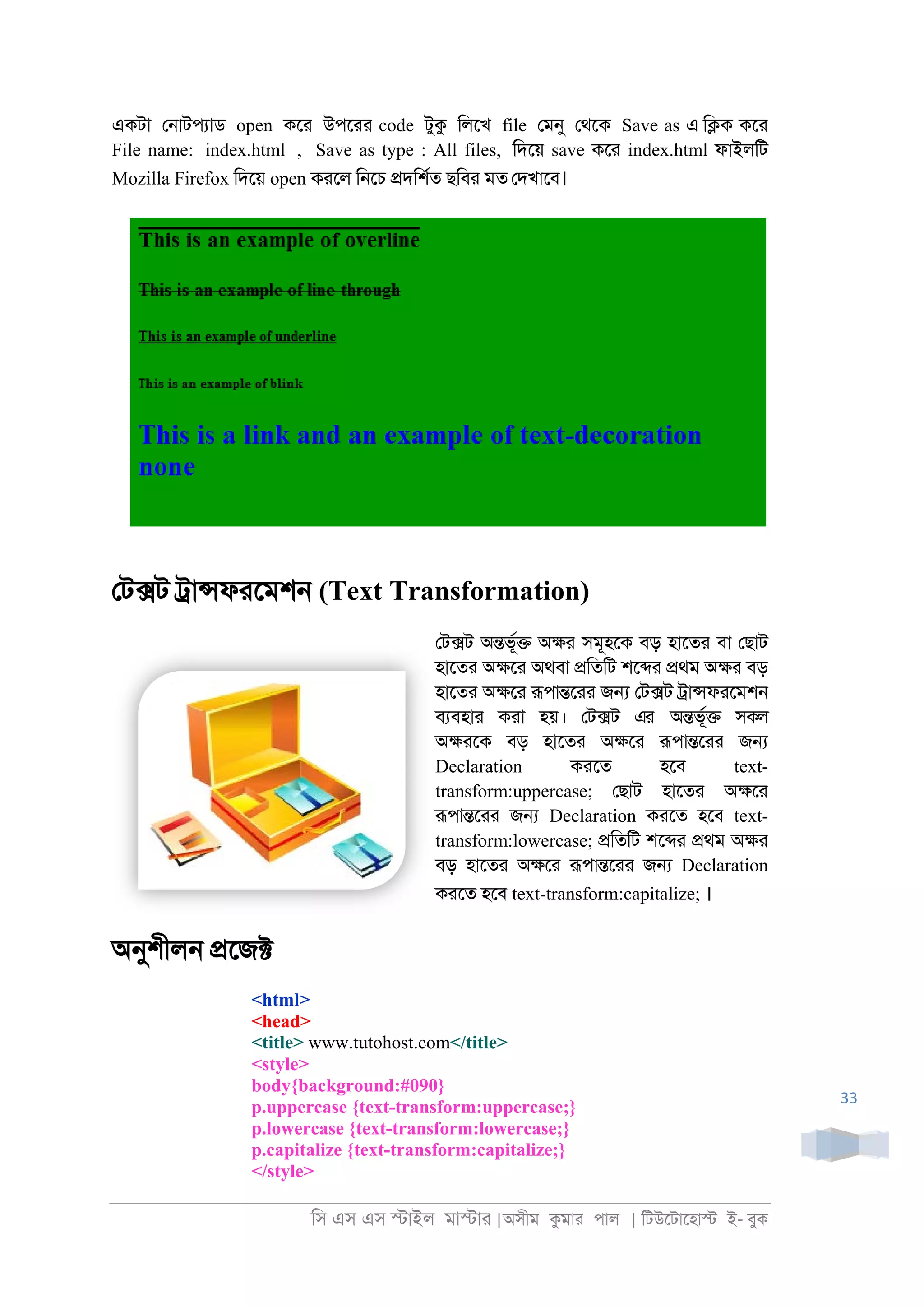 একটা নোটপ্যাড open করে উপরের code টুকু লিখে file মেনু থেকে Save as এ ক্লিক করে File name: index.html , Save as type : All files, দিয়ে save করে index.html ফাইলটি Mozilla Firefox দিয়ে open করলে নিচে প্রদর্শিত ছবির মত দেখাবে।

This is an example of overline

This is an example of line through

This is an example of underline

This is an example of blink

This is a link and an example of text-decoration none

টেক্সট ট্রান্সফরমেশন (Text Transformation)

টেক্সট অন্তর্ভূক্ত অক্ষর সমূহকে বড় হাতের বা ছোট হাতের অক্ষরে অথবা প্রতিটি শব্দের প্রথম অক্ষর বড় হাতের অক্ষরে রূপান্তরের জন্য টেক্সট ট্রান্সফরমেশন ব্যবহার করা হয়। টেক্সট এর অন্তর্ভূক্ত সকল অক্ষরকে বড় হাতের অক্ষরে রূপান্তরের জন্য Declaration করতে হবে text-transform:uppercase; ছোট হাতের অক্ষরে রূপান্তরের জন্য Declaration করতে হবে text-transform:lowercase; প্রতিটি শব্দের প্রথম অক্ষর বড় হাতের অক্ষরে রূপান্তরের জন্য Declaration করতে হবে text-transform:capitalize; ।

অনুশীলন প্রজেক্ট

<html>
<head>
<title> www.tutohost.com</title>
<style>
body{background:#090}
p.uppercase {text-transform:uppercase;}
p.lowercase {text-transform:lowercase;}
p.capitalize {text-transform:capitalize;}
</style>

33

সি এস এস স্টাইল মাস্টার |অসীম কুমার পাল | টিউটোহোস্ট ই- বুক